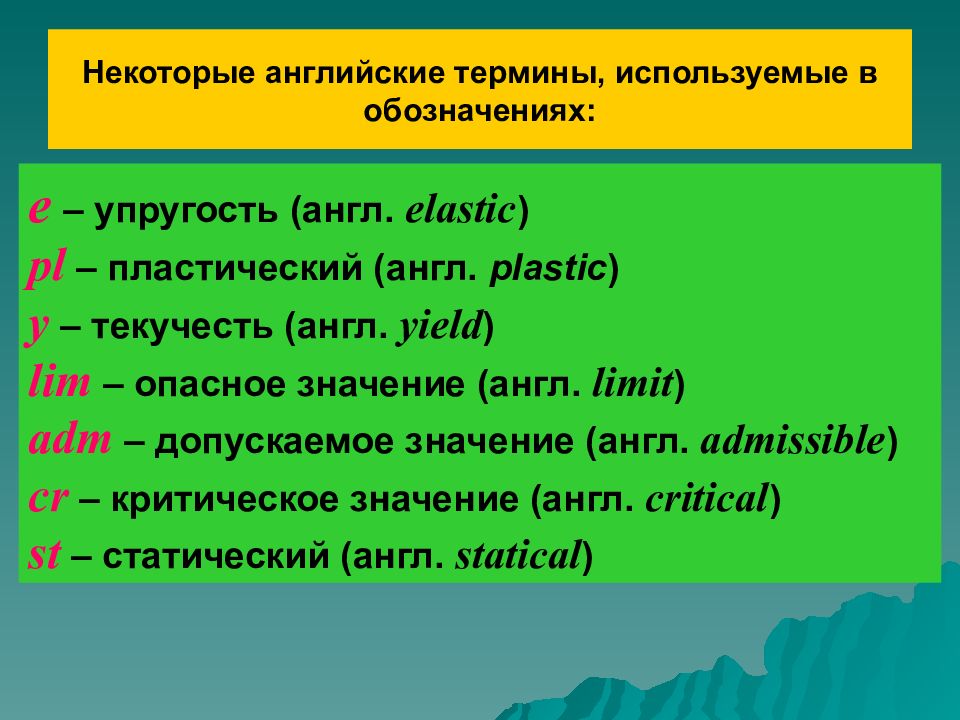 Некоторые английские термины, используемые в обозначениях:

e – упругость (англ. elastic)
pl – пластический (англ. plastic)
y – текучесть (англ. yield)
lim – опасное значение (англ. limit)
adm – допускаемое значение (англ. admissible)
cr – критическое значение (англ. critical)
st – статический (англ. statical)